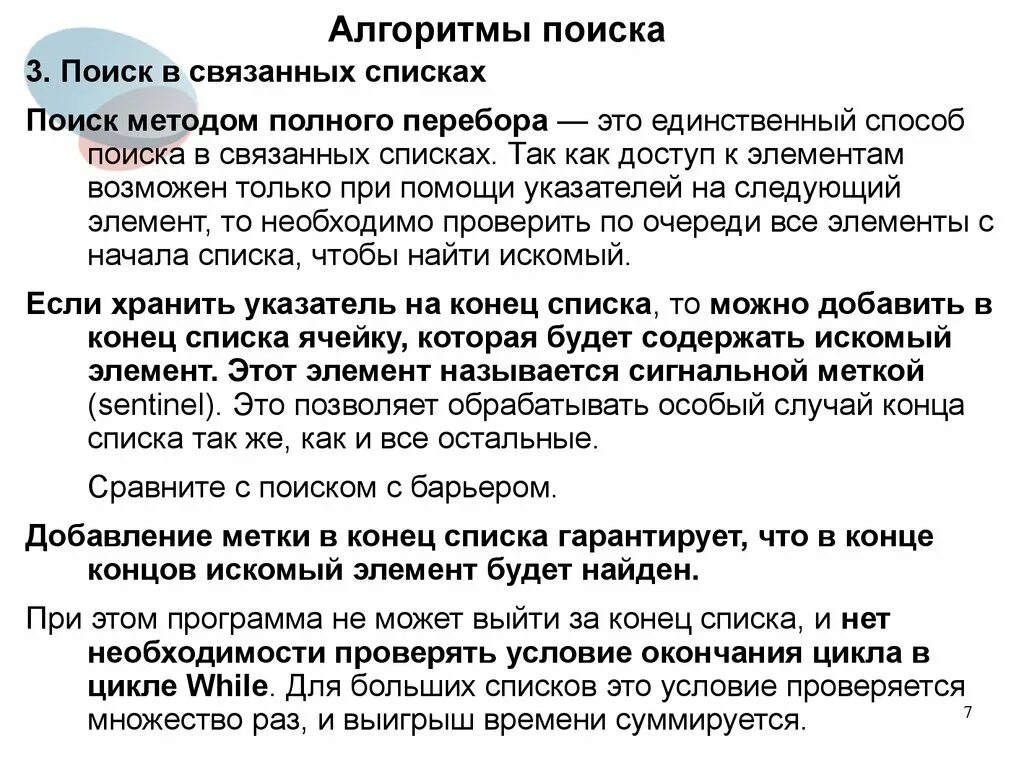 Алгоритмы поиска

3. Поиск в связанных списках

Поиск методом полного перебора — это единственный способ поиска в связанных списках. Так как доступ к элементам возможен только при помощи указателей на следующий элемент, то необходимо проверить по очереди все элементы с начала списка, чтобы найти искомый.

Если хранить указатель на конец списка, то можно добавить в конец списка ячейку, которая будет содержать искомый элемент. Этот элемент называется сигнальной меткой (sentinel). Это позволяет обрабатывать особый случай конца списка так же, как и все остальные.

Сравните с поиском с барьером.

Добавление метки в конец списка гарантирует, что в конце концов искомый элемент будет найден.

При этом программа не может выйти за конец списка, и нет необходимости проверять условие окончания цикла в цикле While. Для больших списков это условие проверяется множество раз, и выигрыш времени суммируется.

7